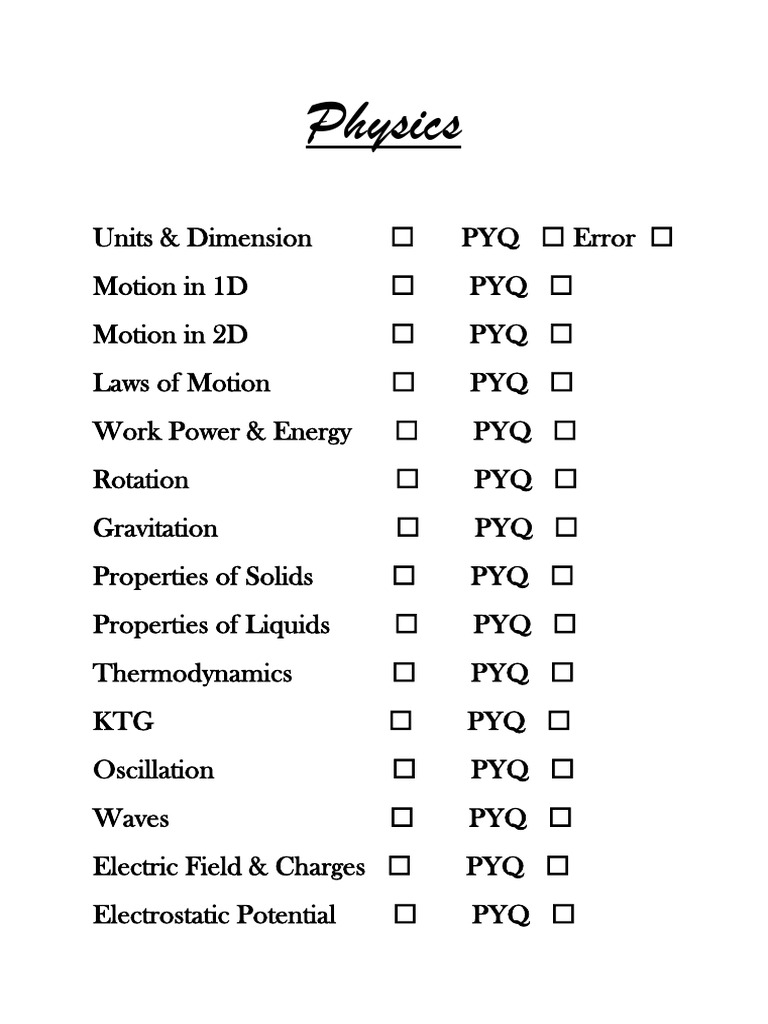 Physics

Units & Dimension ☐ PYQ ☐ Error ☐

Motion in 1D ☐ PYQ ☐

Motion in 2D ☐ PYQ ☐

Laws of Motion ☐ PYQ ☐

Work Power & Energy ☐ PYQ ☐

Rotation ☐ PYQ ☐

Gravitation ☐ PYQ ☐

Properties of Solids ☐ PYQ ☐

Properties of Liquids ☐ PYQ ☐

Thermodynamics ☐ PYQ ☐

KTG ☐ PYQ ☐

Oscillation ☐ PYQ ☐

Waves ☐ PYQ ☐

Electric Field & Charges ☐ PYQ ☐

Electrostatic Potential ☐ PYQ ☐